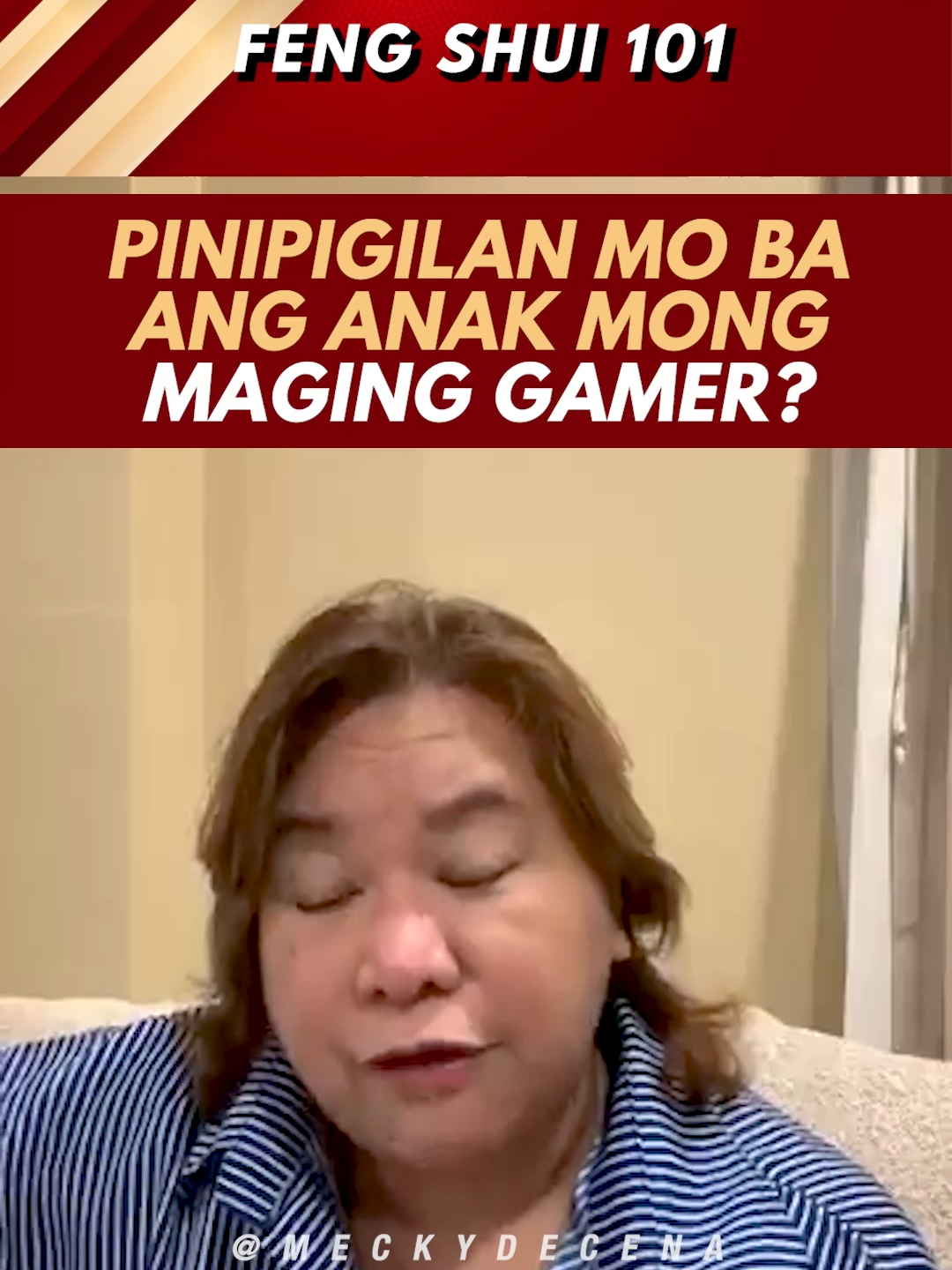 FENG SHUI 101

PINIPIGILAN MO BA ANG ANAK MONG MAGING GAMER?

@MECKYDECENA